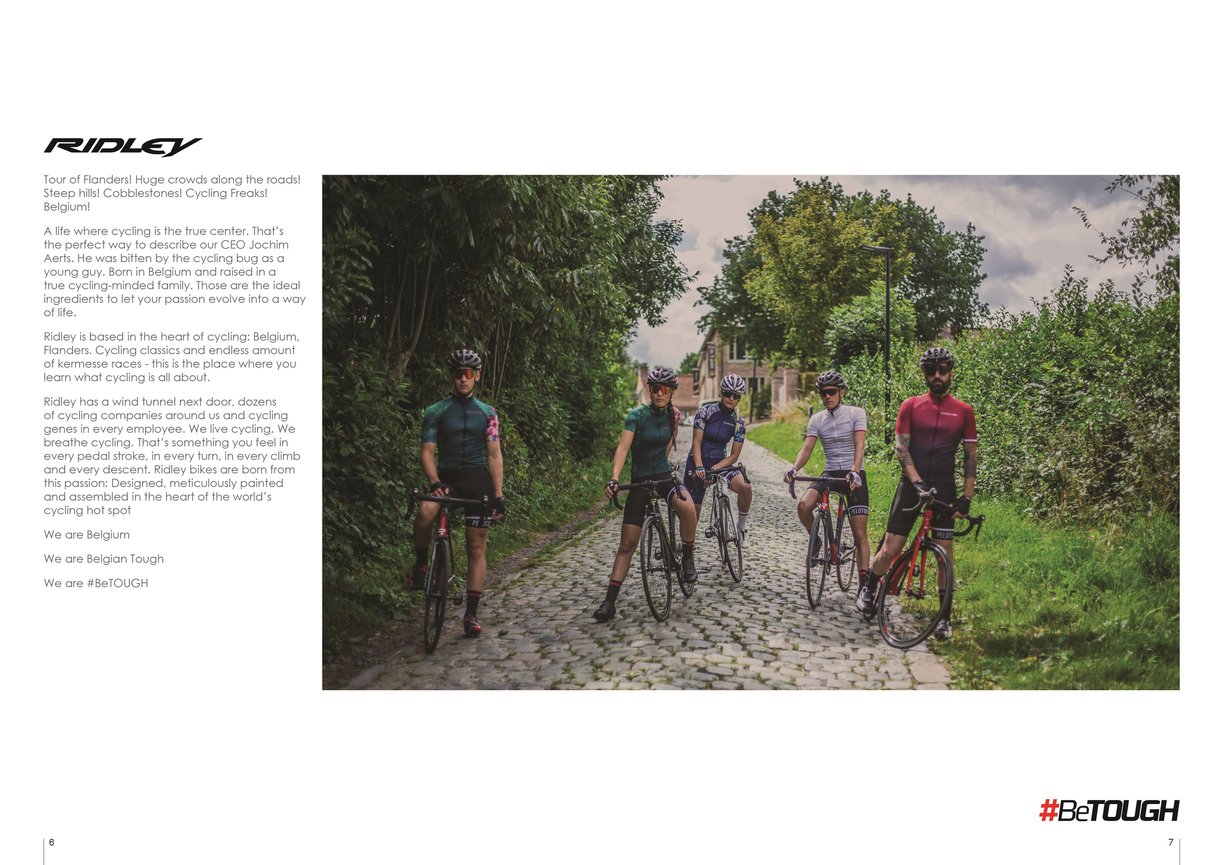 RIDLEY

Tour of Flanders! Huge crowds along the roads! Steep hills! Cobblestones! Cycling Freaks! Belgium!

A life where cycling is the true center. That's the perfect way to describe our CEO Jochim Aerts. He was bitten by the cycling bug as a young guy. Born in Belgium and raised in a true cycling-minded family. Those are the ideal ingredients to let your passion evolve into a way of life.

Ridley is based in the heart of cycling: Belgium, Flanders. Cycling classics and endless amount of kermesse races - this is the place where you learn what cycling is all about.

Ridley has a wind tunnel next door, dozens of cycling companies around us and cycling genes in every employee. We live cycling. We breathe cycling. That's something you feel in every pedal stroke, in every turn, in every climb and every descent. Ridley bikes are born from this passion: Designed, meticulously painted and assembled in the heart of the world's cycling hot spot

We are Belgium

We are Belgian Tough

We are #BeTOUGH

#BeTOUGH

6

7